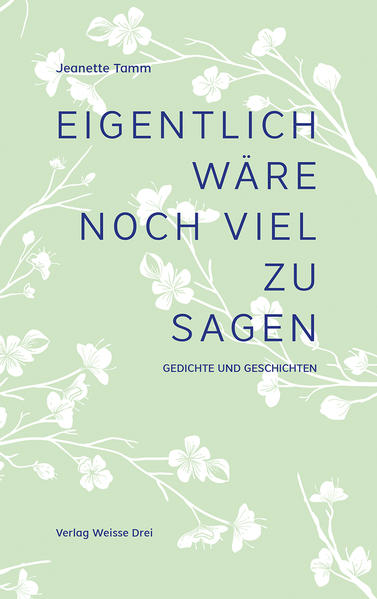 Jeanette Tamm

EIGENTLICH WÄRE NOCH VIEL ZU SAGEN

GEDICHTE UND GESCHICHTEN

Verlag Weisse Drei